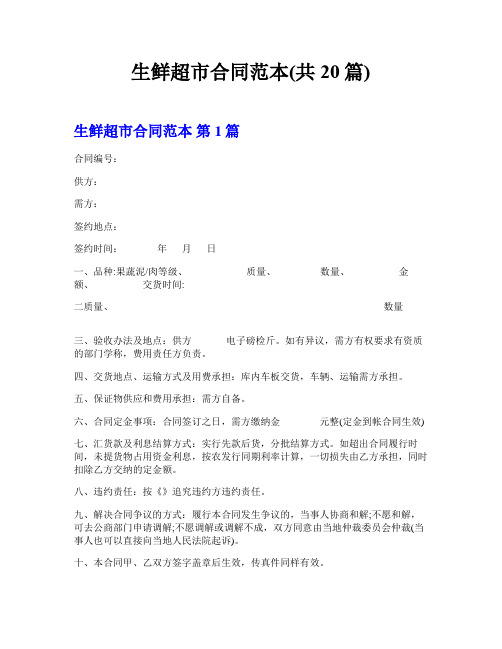 生鲜超市合同范本(共 20 篇)

生鲜超市合同范本 第 1 篇

合同编号：

供方：

需方：

签约地点：

签约时间：　　年　月　日

一、品种:果蔬泥/肉等级、　　质量、　　数量、　　金额、　　交货时间:

二质量、　　数量

三、验收办法及地点：供方　　电子磅检斤。如有异议，需方有权要求有资质的部门学称，费用责任方负责。

四、交货地点、运输方式及用费承担：库内车板交货，车辆、运输需方承担。

五、保证物供应和费用承担：需方自备。

六、合同定金事项：合同签订之日，需方缴纳金　　元整(定金到帐合同生效)

七、汇货款及利息结算方式：实行先款后货，分批结算方式。如超出合同履行时间，未提货物占用资金利息，按农发行同期利率计算，一切损失由乙方承担，同时扣除乙方交纳的定金额。

八、违约责任：按《》追究违约方违约责任。

九、解决合同争议的方式：履行本合同发生争议的，当事人协商和解;不愿和解，可去公商部门申请调解;不愿调解或调解不成，双方同意由当地仲裁委员会仲裁(当事人也可以直接向当地人民法院起诉)。

十、本合同甲、乙双方签字盖章后生效，传真件同样有效。